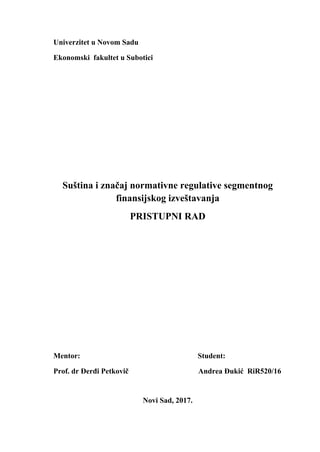 Univerzitet u Novom Sadu

Ekonomski fakultet u Subotici

Suština i značaj normativne regulative segmentnog finansijskog izveštavanja

PRISTUPNI RAD

Mentor:

Prof. dr Đerđi Petkovič

Student:

Andrea Đukić RiR520/16

Novi Sad, 2017.